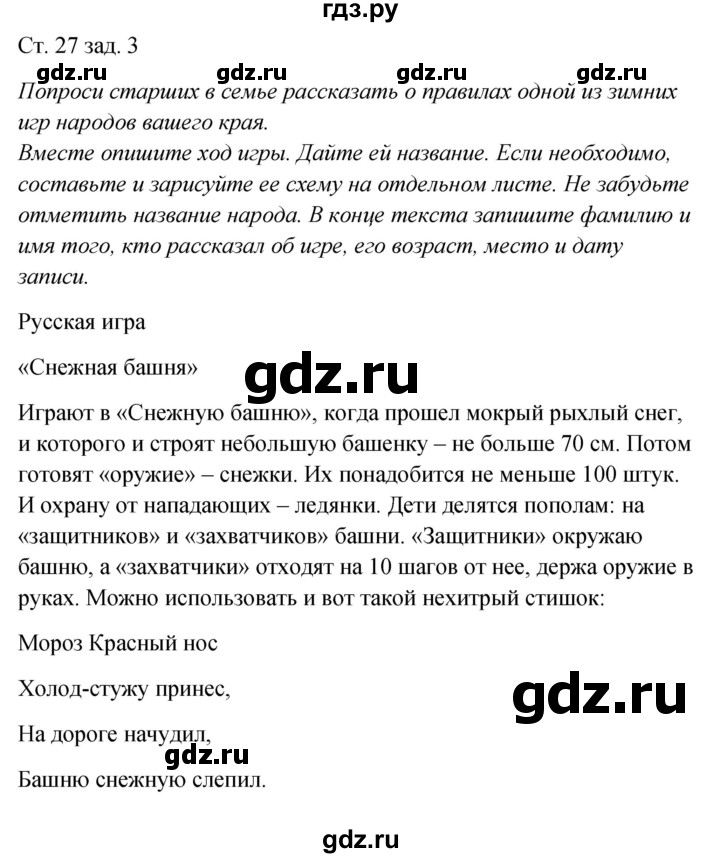 гдз.ру

Ст. 27 зад. 3

gdz.ru gdz.ru gdz.ru gdz.ru

Попроси старших в семье рассказать о правилах одной из зимних игр народов вашего края.
Вместе опишите ход игры. Дайте ей название. Если необходимо, составьте и зарисуйте ее схему на отдельном листе. Не забудьте отметить название народа. В конце текста запишите фамилию и имя того, кто рассказал об игре, его возраст, место и дату записи.

Русская игра

«Снежная башня»

gdz.ru

Играют в «Снежную башню», когда прошел мокрый рыхлый снег, и которого и строят небольшую башенку – не больше 70 см. Потом готовят «оружие» – снежки. Их понадобится не меньше 100 штук. И охрану от нападающих – ледянки. Дети делятся пополам: на «защитников» и «захватчиков» башни. «Защитники» окружаю башню, а «захватчики» отходят на 10 шагов от нее, держа оружие в руках. Можно использовать и вот такой нехитрый стишок:

Мороз Красный нос

Холод-стужу принес,

gdz.ru

На дороге начудил,

gdz.ru

Башню снежную слепил.

gdz.ru